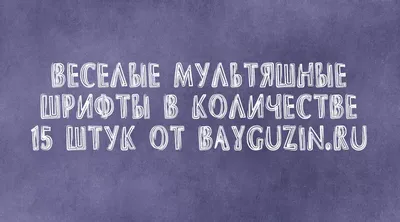 ВЕСЕЛЫЕ МУЛЬТЯШНЫЕ ШРИФТЫ В КОЛИЧЕСТВЕ 15 ШТУК ОТ BAYGUZIN.RU